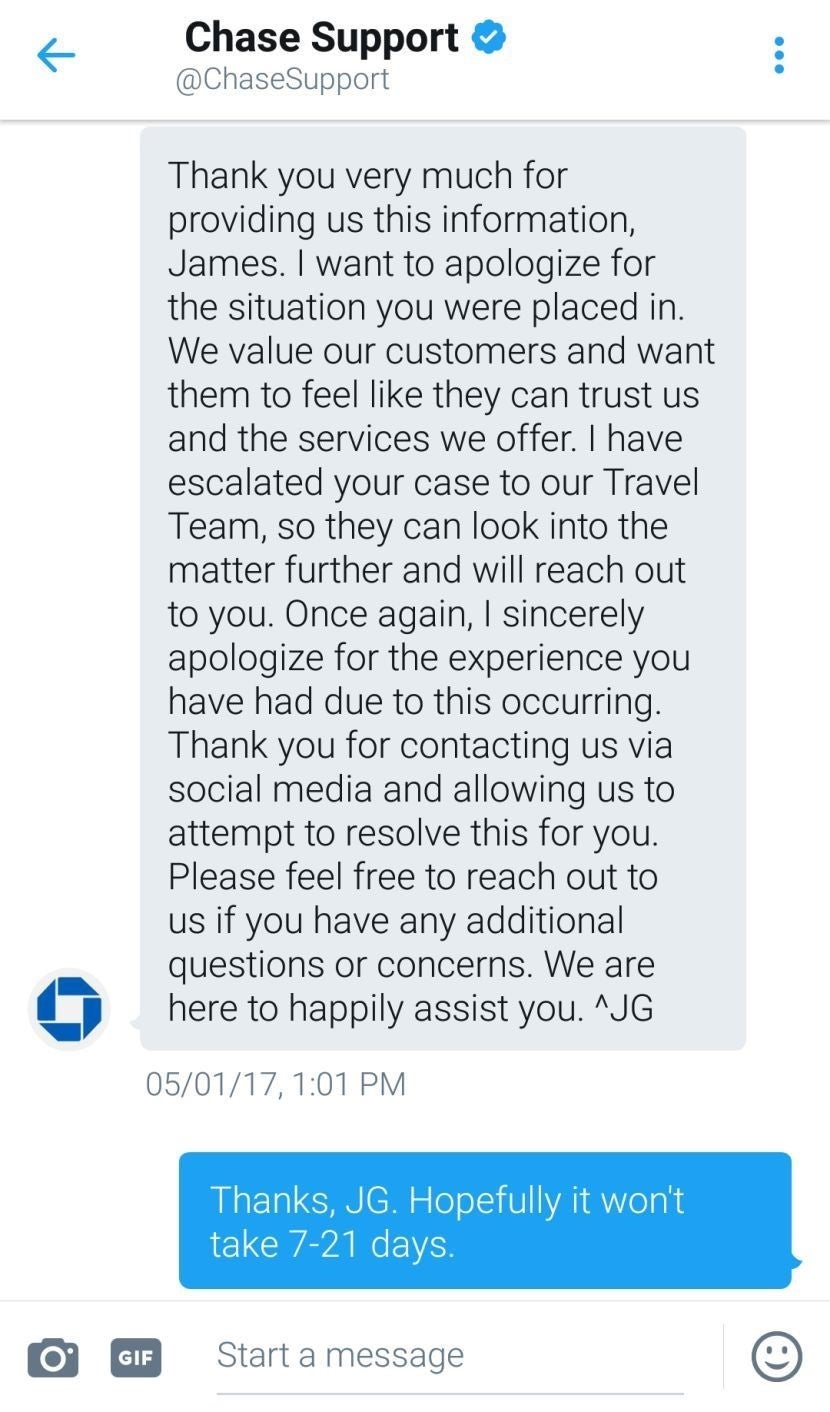 Chase Support
@ChaseSupport

Thank you very much for providing us this information, James. I want to apologize for the situation you were placed in. We value our customers and want them to feel like they can trust us and the services we offer. I have escalated your case to our Travel Team, so they can look into the matter further and will reach out to you. Once again, I sincerely apologize for the experience you have had due to this occurring. Thank you for contacting us via social media and allowing us to attempt to resolve this for you. Please feel free to reach out to us if you have any additional questions or concerns. We are here to happily assist you. ^JG

05/01/17, 1:01 PM

Thanks, JG. Hopefully it won't take 7-21 days.

GIF

Start a message